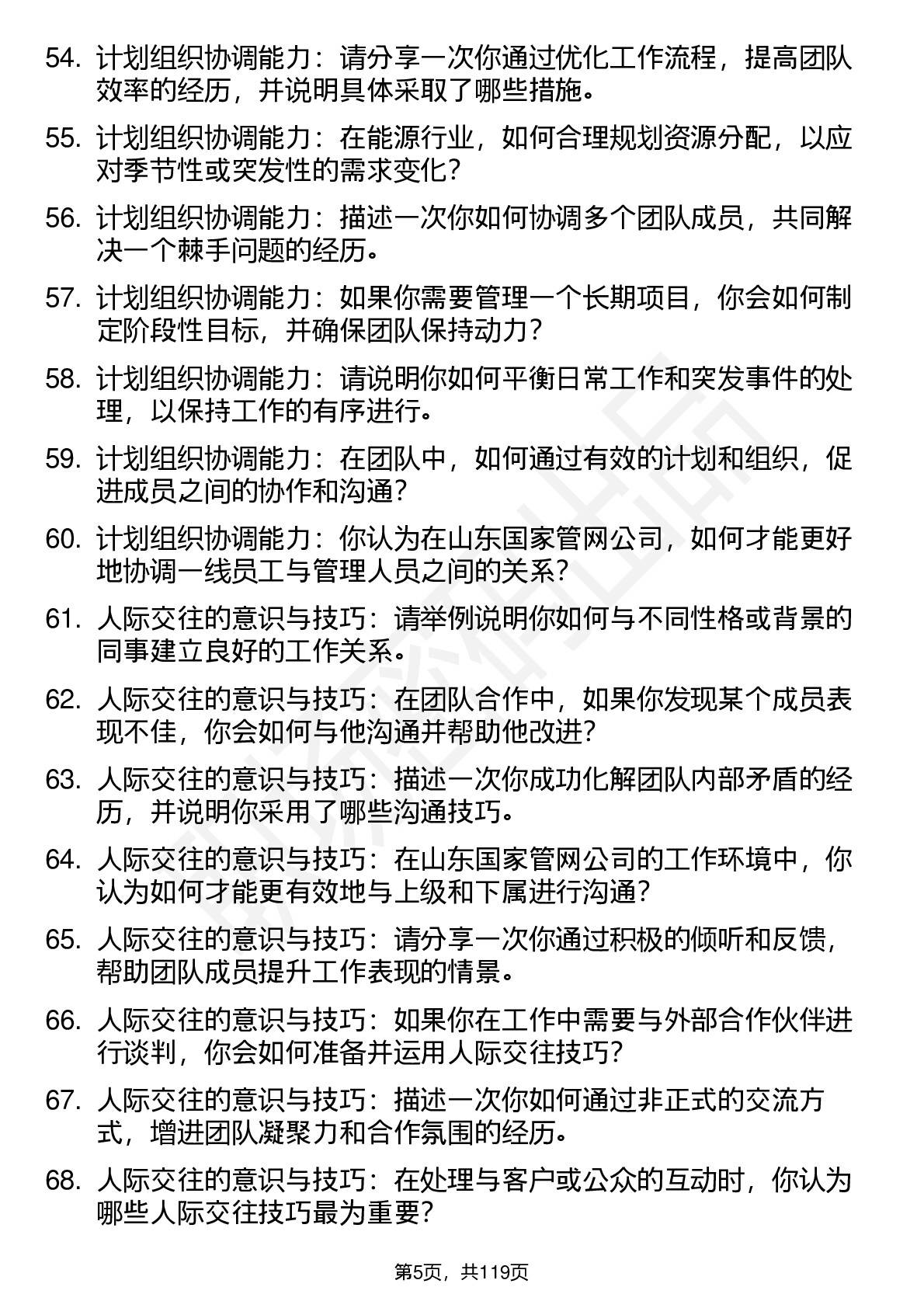 54. 计划组织协调能力：请分享一次你通过优化工作流程，提高团队效率的经历，并说明具体采取了哪些措施。

55. 计划组织协调能力：在能源行业，如何合理规划资源分配，以应对季节性或突发性的需求变化？

56. 计划组织协调能力：描述一次你如何协调多个团队成员，共同解决一个棘手问题的经历。

57. 计划组织协调能力：如果你需要管理一个长期项目，你会如何制定阶段性目标，并确保团队保持动力？

58. 计划组织协调能力：请说明你如何平衡日常工作和突发事件的处理，以保持工作的有序进行。

59. 计划组织协调能力：在团队中，如何通过有效的计划和组织，促进成员之间的协作和沟通？

60. 计划组织协调能力：你认为在山东国家管网公司，如何才能更好地协调一线员工与管理人员之间的关系？

61. 人际交往的意识与技巧：请举例说明你如何与不同性格或背景的同事建立良好的工作关系。

62. 人际交往的意识与技巧：在团队合作中，如果你发现某个成员表现不佳，你会如何与他沟通并帮助他改进？

63. 人际交往的意识与技巧：描述一次你成功化解团队内部矛盾的经历，并说明你采用了哪些沟通技巧。

64. 人际交往的意识与技巧：在山东国家管网公司的工作环境中，你认为如何才能更有效地与上级和下属进行沟通？

65. 人际交往的意识与技巧：请分享一次你通过积极的倾听和反馈，帮助团队成员提升工作表现的情景。

66. 人际交往的意识与技巧：如果你在工作中需要与外部合作伙伴进行谈判，你会如何准备并运用人际交往技巧？

67. 人际交往的意识与技巧：描述一次你如何通过非正式的交流方式，增进团队凝聚力和合作氛围的经历。

68. 人际交往的意识与技巧：在处理与客户或公众的互动时，你认为哪些人际交往技巧最为重要？

第5页，共119页